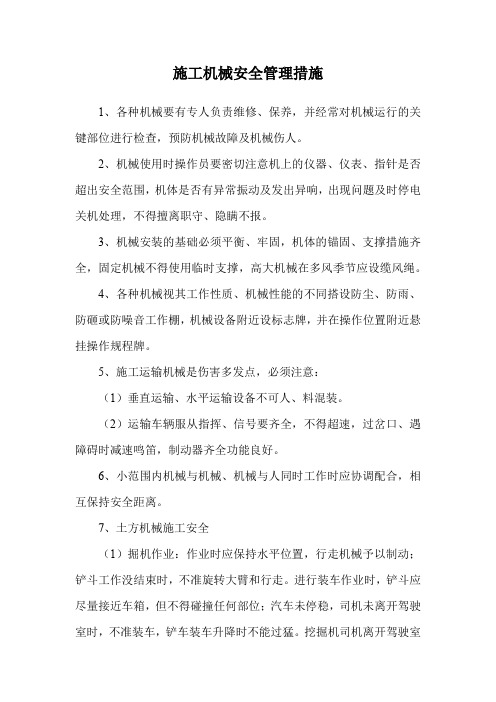 施工机械安全管理措施

1、各种机械要有专人负责维修、保养，并经常对机械运行的关键部位进行检查，预防机械故障及机械伤人。

2、机械使用时操作员要密切注意机上的仪器、仪表、指针是否超出安全范围，机体是否有异常振动及发出异响，出现问题及时停电关机处理，不得擅离职守、隐瞒不报。

3、机械安装的基础必须平衡、牢固，机体的锚固、支撑措施齐全，固定机械不得使用临时支撑，高大机械在多风季节应设缆风绳。

4、各种机械视其工作性质、机械性能的不同搭设防尘、防雨、防砸或防噪音工作棚，机械设备附近设标志牌，并在操作位置附近悬挂操作规程牌。

5、施工运输机械是伤害多发点，必须注意：

（1）垂直运输、水平运输设备不可人、料混装。

（2）运输车辆服从指挥、信号要齐全，不得超速，过岔口、遇障碍时减速鸣笛，制动器齐全功能良好。

6、小范围内机械与机械、机械与人同时工作时应协调配合，相互保持安全距离。

7、土方机械施工安全

（1）掘机作业：作业时应保持水平位置，行走机械予以制动；铲斗工作没结束时，不准旋转大臂和行走。进行装车作业时，铲斗应尽量接近车箱，但不得碰撞任何部位；汽车未停稳，司机未离开驾驶室时，不准装车，铲车装车升降时不能过猛。挖掘机司机离开驾驶室